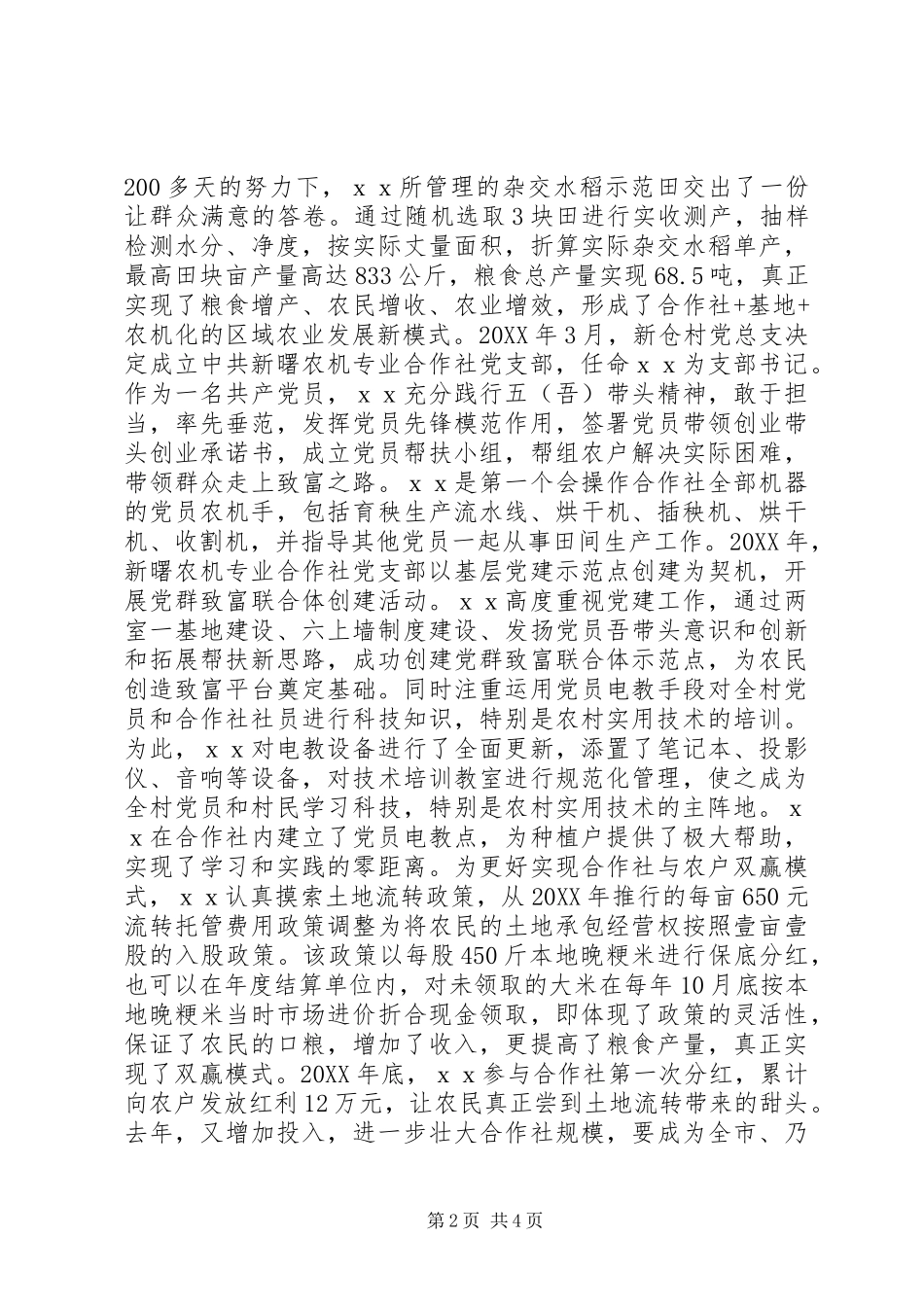 200多天的努力下，ｘｘ所管理的杂交水稻示范田交出了一份让群众满意的答卷。通过随机选取3块田进行实收测产，抽样检测水分、净度，按实际丈量面积，折算实际杂交水稻单产，最高田块亩产量高达833公斤，粮食总产量实现68.5吨，真正实现了粮食增产、农民增收、农业增效，形成了合作社+基地+农机化的区域农业发展新模式。20XX年3月，新仓村党总支决定成立中共新曙农机专业合作社党支部，任命ｘｘ为支部书记。作为一名共产党员，ｘｘ充分践行五（吾）带头精神，敢于担当，率先垂范，发挥党员先锋模范作用，签署党员带领创业带头创业承诺书，成立党员帮扶小组，帮组农户解决实际困难，带领群众走上致富之路。ｘｘ是第一个会操作合作社全部机器的党员农机手，包括育秧生产流水线、烘干机、插秧机、烘干机、收割机，并指导其他党员一起从事田间生产工作。20XX年，新曙农机专业合作社党支部以基层党建示范点创建为契机，开展党群致富联合体创建活动。ｘｘ高度重视党建工作，通过两室一基地建设、六上墙制度建设、发扬党员吾带头意识和创新和拓展帮扶新思路，成功创建党群致富联合体示范点，为农民创造致富平台奠定基础。同时注重运用党员电教手段对全村党员和合作社社员进行科技知识，特别是农村实用技术的培训。为此，ｘｘ对电教设备进行了全面更新，添置了笔记本、投影仪、音响等设备，对技术培训教室进行规范化管理，使之成为全村党员和村民学习科技，特别是农村实用技术的主阵地。ｘｘ在合作社内建立了党员电教点，为种植户提供了极大帮助，实现了学习和实践的零距离。为更好实现合作社与农户双赢模式，ｘｘ认真摸索土地流转政策，从20XX年推行的每亩650元流转托管费用政策调整为将农民的土地承包经营权按照壹亩壹股的入股政策。该政策以每股450斤本地晚粳米进行保底分红，也可以在年度结算单位内，对未领取的大米在每年10月底按本地晚粳米当时市场进价折合现金领取，即体现了政策的灵活性，保证了农民的口粮，增加了收入，更提高了粮食产量，真正实现了双赢模式。20XX年底，ｘｘ参与合作社第一次分红，累计向农户发放红利12万元，让农民真正尝到土地流转带来的甜头。去年，又增加投入，进一步壮大合作社规模，要成为全市、乃

第2页 共4页